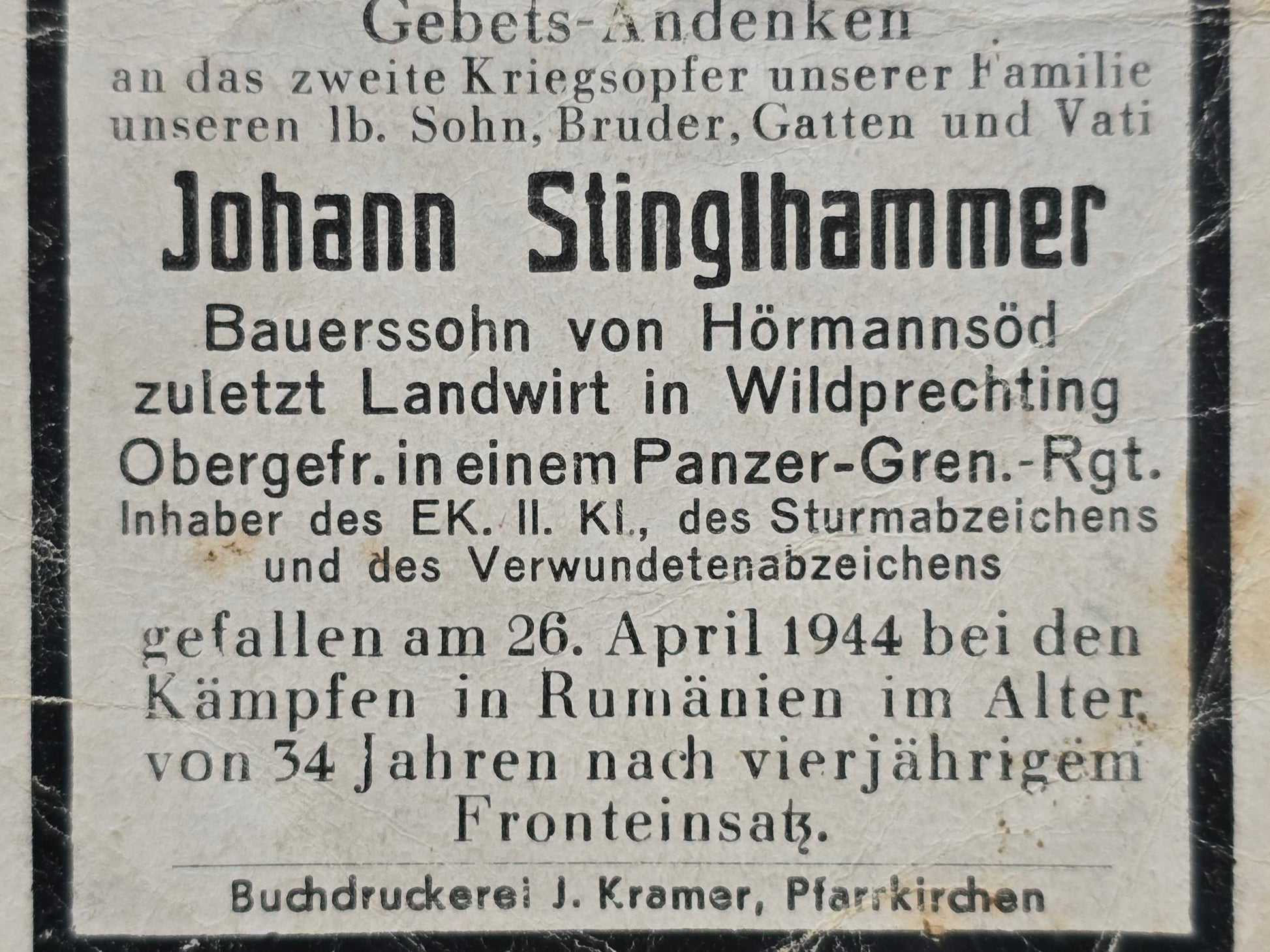 Gebets-Andenken
an das zweite Kriegsopfer unserer Familie
unseren lb. Sohn, Bruder, Gatten und Vati

Johann Stinglhammer

Bauerssohn von Hörmannsöd
zuletzt Landwirt in Wildprechting
Obergefr. in einem Panzer-Gren.-Rgt.
Inhaber des EK. II. Kl., des Sturmabzeichens
und des Verwundetenabzeichens

gefallen am 26. April 1944 bei den Kämpfen in Rumänien im Alter von 34 Jahren nach vierjährigem Fronteinsatz.

Buchdruckerei J. Kramer, Pfarrkirchen